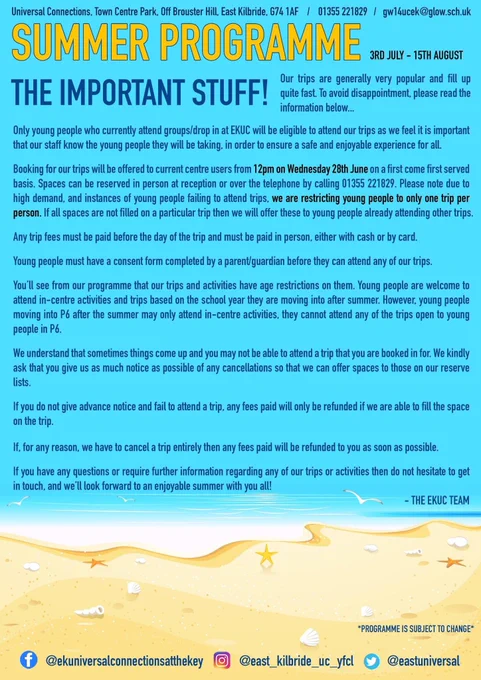 Universal Connections, Town Centre Park, Off Brouster Hill, East Kilbride, G74 1AF / 01355 221829 / gw14ucek@glow.sch.uk

SUMMER PROGRAMME

3RD JULY - 15TH AUGUST

THE IMPORTANT STUFF!

Our trips are generally very popular and fill up quite fast. To avoid disappointment, please read the information below...

Only young people who currently attend groups/drop in at EKUC will be eligible to attend our trips as we feel it is important that our staff know the young people they will be taking, in order to ensure a safe and enjoyable experience for all.

Booking for our trips will be offered to current centre users from 12pm on Wednesday 28th June on a first come first served basis. Spaces can be reserved in person at reception or over the telephone by calling 01355 221829. Please note due to high demand, and instances of young people failing to attend trips, we are restricting young people to only one trip per person. If all spaces are not filled on a particular trip then we will offer these to young people already attending other trips.

Any trip fees must be paid before the day of the trip and must be paid in person, either with cash or by card.

Young people must have a consent form completed by a parent/guardian before they can attend any of our trips.

You'll see from our programme that our trips and activities have age restrictions on them. Young people are welcome to attend in-centre activities and trips based on the school year they are moving into after summer. However, young people moving into P6 after the summer may only attend in-centre activities, they cannot attend any of the trips open to young people in P6.

We understand that sometimes things come up and you may not be able to attend a trip that you are booked in for. We kindly ask that you give us as much notice as possible of any cancellations so that we can offer spaces to those on our reserve lists.

If you do not give advance notice and fail to attend a trip, any fees paid will only be refunded if we are able to fill the space on the trip.

If, for any reason, we have to cancel a trip entirely then any fees paid will be refunded to you as soon as possible.

If you have any questions or require further information regarding any of our trips or activities then do not hesitate to get in touch, and we'll look forward to an enjoyable summer with you all!

- THE EKUC TEAM

*PROGRAMME IS SUBJECT TO CHANGE*

@ekuniversalconnectionsatthekey @east_kilbride_uc_yfcl @eastuniversal